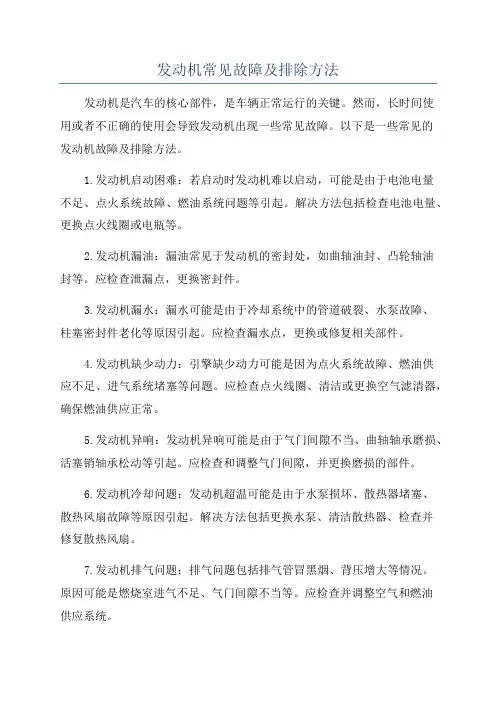 发动机常见故障及排除方法

发动机是汽车的核心部件，是车辆正常运行的关键。然而，长时间使用或者不正确的使用会导致发动机出现一些常见故障。以下是一些常见的发动机故障及排除方法。

1.发动机启动困难：若启动时发动机难以启动，可能是由于电池电量不足、点火系统故障、燃油系统问题等引起。解决方法包括检查电池电量、更换点火线圈或电瓶等。

2.发动机漏油：漏油常见于发动机的密封处，如曲轴油封、凸轮轴油封等。应检查泄漏点，更换密封件。

3.发动机漏水：漏水可能是由于冷却系统中的管道破裂、水泵故障、柱塞密封件老化等原因引起。应检查漏水点，更换或修复相关部件。

4.发动机缺少动力：引擎缺少动力可能是因为点火系统故障、燃油供应不足、进气系统堵塞等问题。应检查点火线圈、清洁或更换空气滤清器，确保燃油供应正常。

5.发动机异响：发动机异响可能是由于气门间隙不当、曲轴轴承磨损、活塞销轴承松动等引起。应检查和调整气门间隙，并更换磨损的部件。

6.发动机冷却问题：发动机超温可能是由于水泵损坏、散热器堵塞、散热风扇故障等原因引起。解决方法包括更换水泵、清洁散热器、检查并修复散热风扇。

7.发动机排气问题：排气问题包括排气管冒黑烟、背压增大等情况。原因可能是燃烧室进气不足、气门间隙不当等。应检查并调整空气和燃油供应系统。